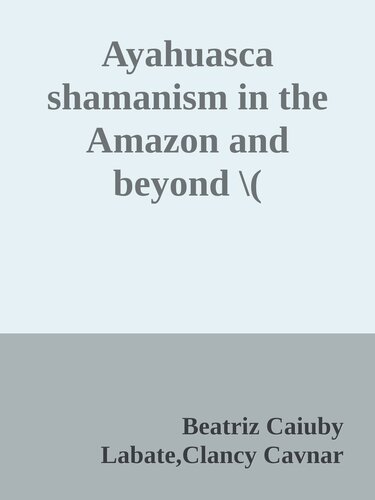 Ayahuasca shamanism in the Amazon and beyond \(

Beatriz Caiuby Labate,Clancy Cavnar